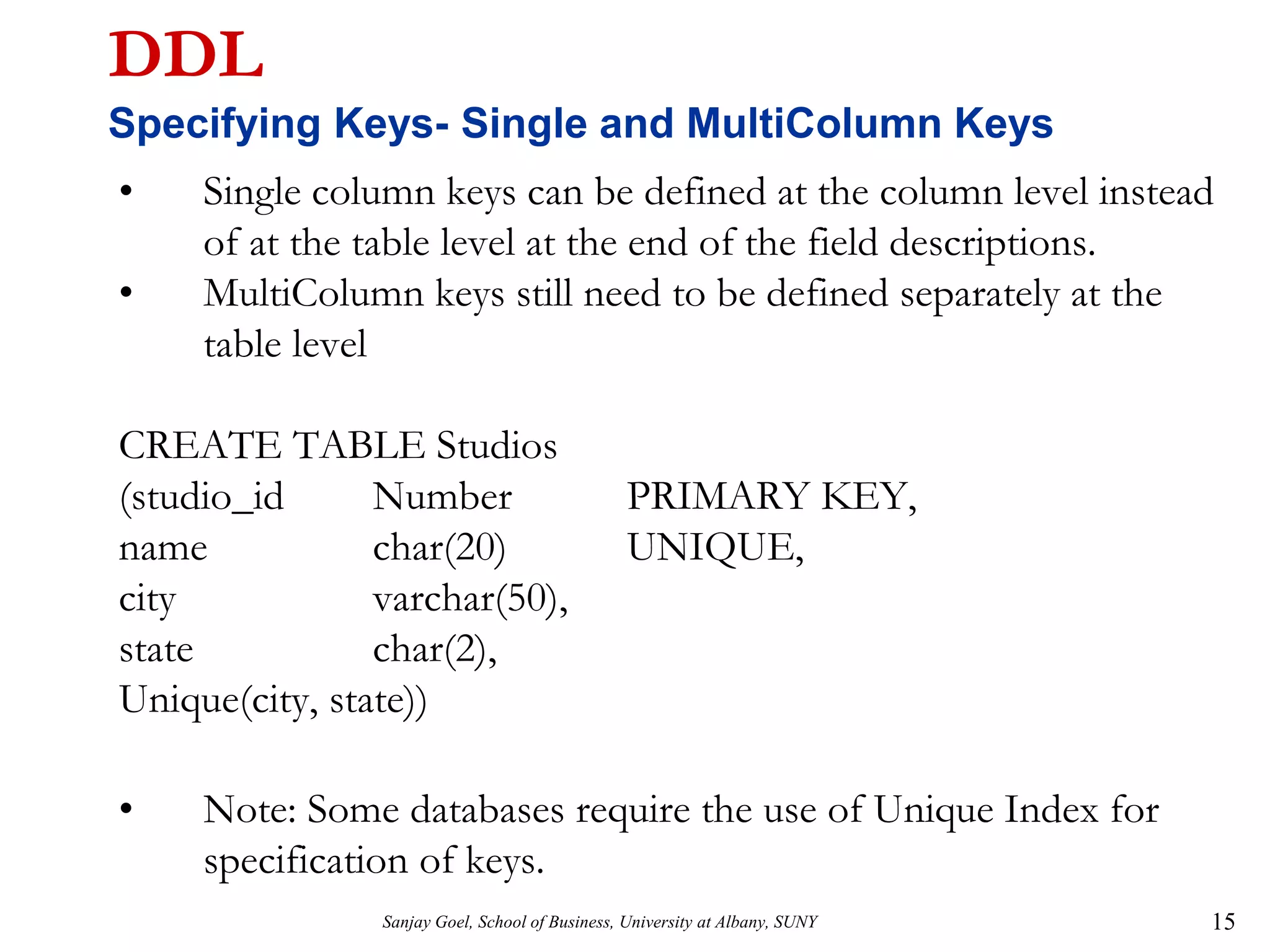 DDL

Specifying Keys- Single and MultiColumn Keys

• Single column keys can be defined at the column level instead of at the table level at the end of the field descriptions.
• MultiColumn keys still need to be defined separately at the table level

CREATE TABLE Studios
(studio_id Number PRIMARY KEY,
name char(20) UNIQUE,
city varchar(50),
state char(2),
Unique(city, state))

• Note: Some databases require the use of Unique Index for specification of keys.

Sanjay Goel, School of Business, University at Albany, SUNY

15